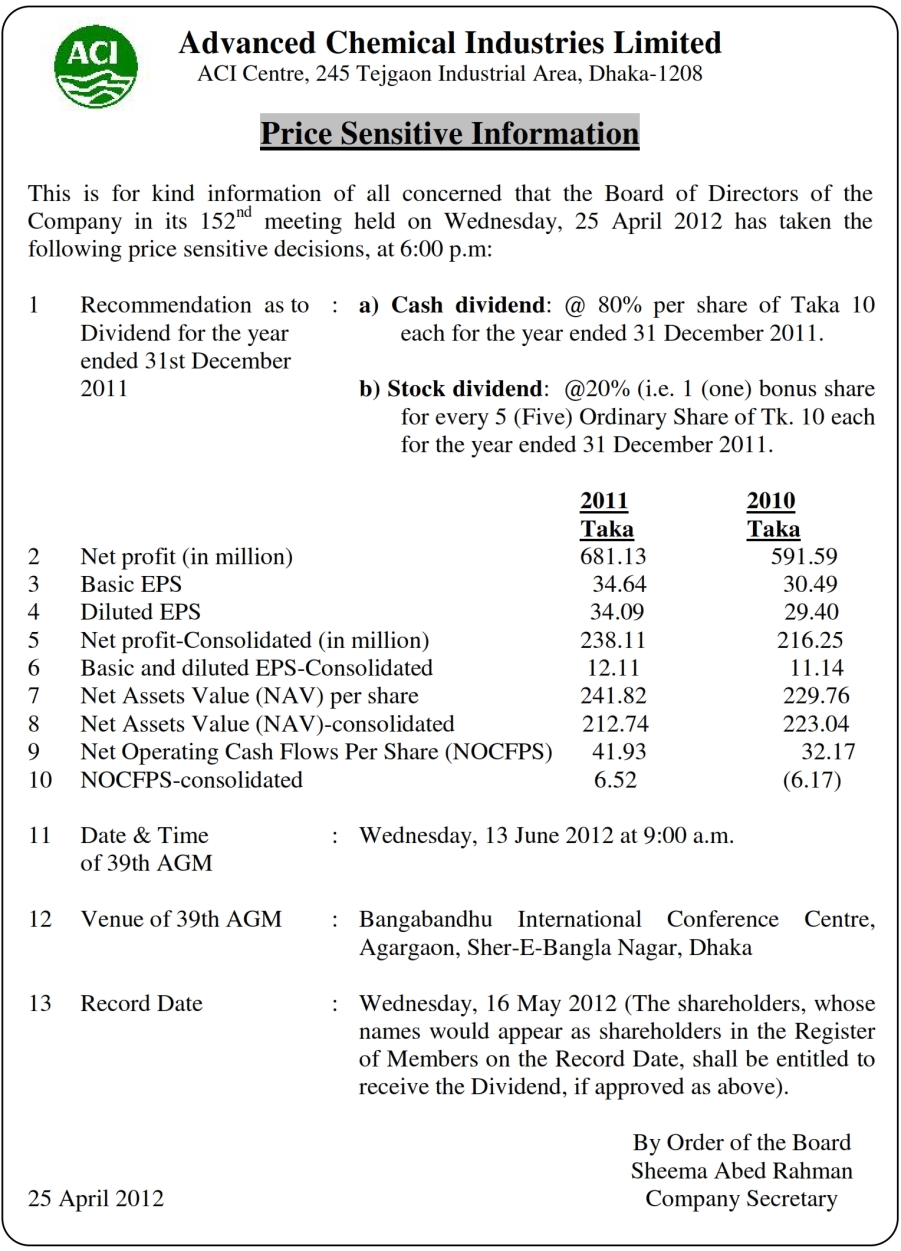 ACI

Advanced Chemical Industries Limited
ACI Centre, 245 Tejgaon Industrial Area, Dhaka-1208

Price Sensitive Information

This is for kind information of all concerned that the Board of Directors of the Company in its 152$^{nd}$ meeting held on Wednesday, 25 April 2012 has taken the following price sensitive decisions, at 6:00 p.m:

1 Recommendation as to Dividend for the year ended 31st December 2011 : a) Cash dividend: @ 80% per share of Taka 10 each for the year ended 31 December 2011.

b) Stock dividend: @20% (i.e. 1 (one) bonus share for every 5 (Five) Ordinary Share of Tk. 10 each for the year ended 31 December 2011.

| | | 2011 Taka | 2010 Taka |
|---|---|---|---|
| 2 | Net profit (in million) | 681.13 | 591.59 |
| 3 | Basic EPS | 34.64 | 30.49 |
| 4 | Diluted EPS | 34.09 | 29.40 |
| 5 | Net profit-Consolidated (in million) | 238.11 | 216.25 |
| 6 | Basic and diluted EPS-Consolidated | 12.11 | 11.14 |
| 7 | Net Assets Value (NAV) per share | 241.82 | 229.76 |
| 8 | Net Assets Value (NAV)-consolidated | 212.74 | 223.04 |
| 9 | Net Operating Cash Flows Per Share (NOCFPS) | 41.93 | 32.17 |
| 10 | NOCFPS-consolidated | 6.52 | (6.17) |

11 Date & Time of 39th AGM : Wednesday, 13 June 2012 at 9:00 a.m.

12 Venue of 39th AGM : Bangabandhu International Conference Centre, Agargaon, Sher-E-Bangla Nagar, Dhaka

13 Record Date : Wednesday, 16 May 2012 (The shareholders, whose names would appear as shareholders in the Register of Members on the Record Date, shall be entitled to receive the Dividend, if approved as above).

By Order of the Board
Sheema Abed Rahman
Company Secretary

25 April 2012